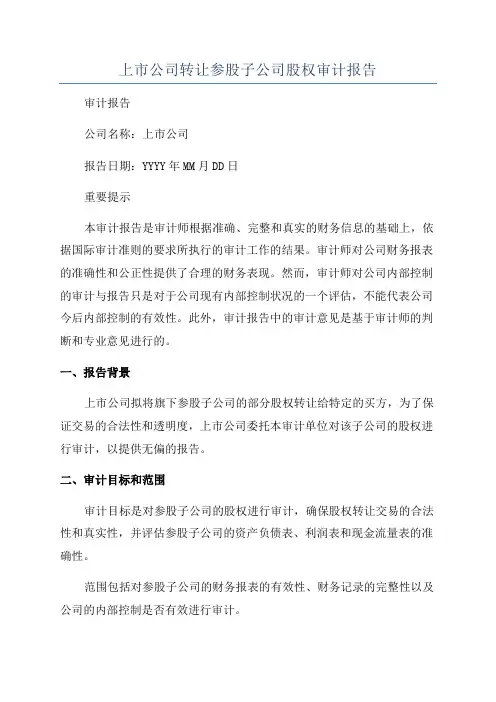 上市公司转让参股子公司股权审计报告

审计报告

公司名称：上市公司

报告日期：YYYY年MM月DD日

重要提示

本审计报告是审计师根据准确、完整和真实的财务信息的基础上，依据国际审计准则的要求所执行的审计工作的结果。审计师对公司财务报表的准确性和公正性提供了合理的财务表现。然而，审计师对公司内部控制的审计与报告只是对于公司现有内部控制状况的一个评估，不能代表公司今后内部控制的有效性。此外，审计报告中的审计意见是基于审计师的判断和专业意见进行的。

一、报告背景

上市公司拟将旗下参股子公司的部分股权转让给特定的买方，为了保证交易的合法性和透明度，上市公司委托本审计单位对该子公司的股权进行审计，以提供无偏的报告。

二、审计目标和范围

审计目标是对参股子公司的股权进行审计，确保股权转让交易的合法性和真实性，并评估参股子公司的资产负债表、利润表和现金流量表的准确性。

范围包括对参股子公司的财务报表的有效性、财务记录的完整性以及公司的内部控制是否有效进行审计。